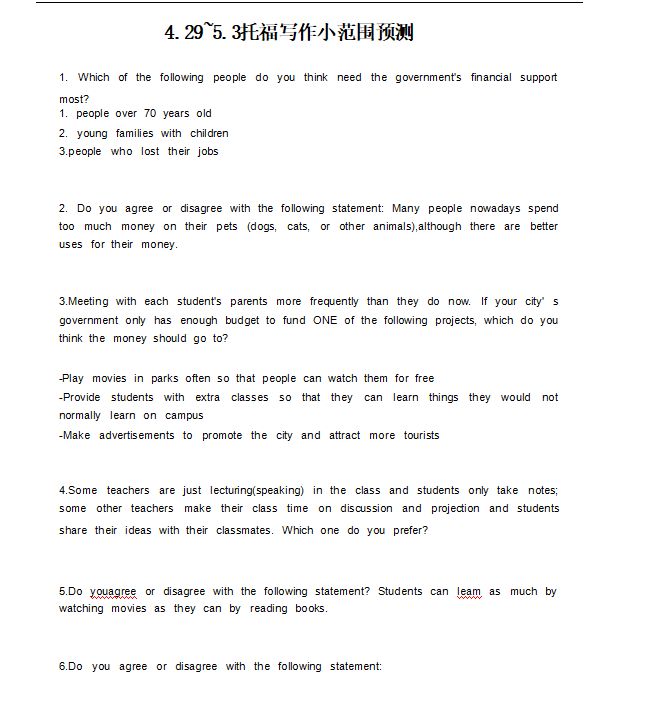 4.29~5.3托福写作小范围预测

1. Which of the following people do you think need the government's financial support most?
1. people over 70 years old
2. young families with children
3.people who lost their jobs

2. Do you agree or disagree with the following statement: Many people nowadays spend too much money on their pets (dogs, cats, or other animals),although there are better uses for their money.

3.Meeting with each student's parents more frequently than they do now. If your city' s government only has enough budget to fund ONE of the following projects, which do you think the money should go to?

-Play movies in parks often so that people can watch them for free
-Provide students with extra classes so that they can learn things they would not normally learn on campus
-Make advertisements to promote the city and attract more tourists

4.Some teachers are just lecturing(speaking) in the class and students only take notes; some other teachers make their class time on discussion and projection and students share their ideas with their classmates. Which one do you prefer?

5.Do youagree or disagree with the following statement? Students can leam as much by watching movies as they can by reading books.

6.Do you agree or disagree with the following statement: